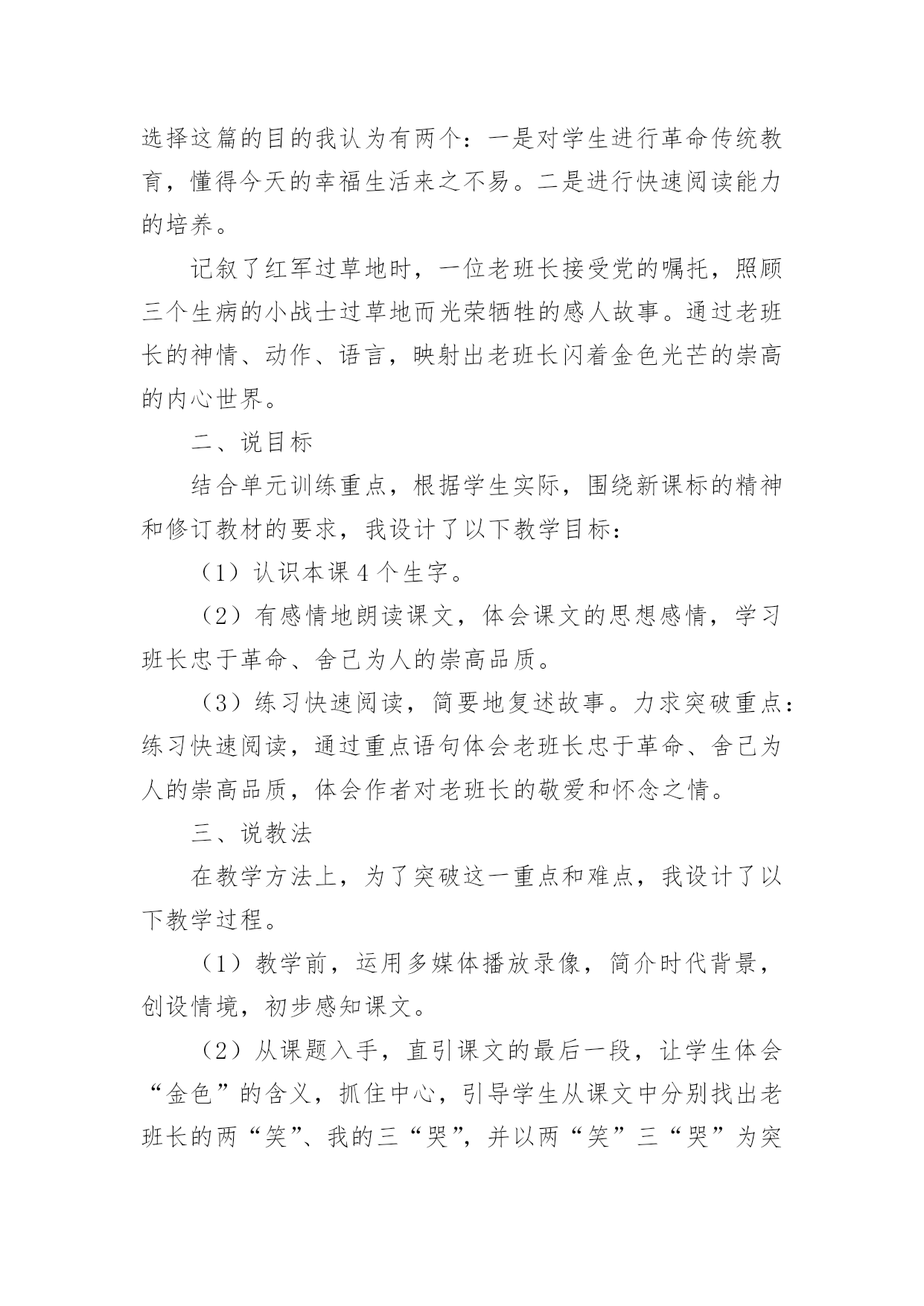 选择这篇的目的我认为有两个：一是对学生进行革命传统教育，懂得今天的幸福生活来之不易。二是进行快速阅读能力的培养。

记叙了红军过草地时，一位老班长接受党的嘱托，照顾三个生病的小战士过草地而光荣牺牲的感人故事。通过老班长的神情、动作、语言，映射出老班长闪着金色光芒的崇高的内心世界。

二、说目标

结合单元训练重点，根据学生实际，围绕新课标的精神和修订教材的要求，我设计了以下教学目标：

（1）认识本课4个生字。

（2）有感情地朗读课文，体会课文的思想感情，学习班长忠于革命、舍己为人的崇高品质。

（3）练习快速阅读，简要地复述故事。力求突破重点：练习快速阅读，通过重点语句体会老班长忠于革命、舍己为人的崇高品质，体会作者对老班长的敬爱和怀念之情。

三、说教法

在教学方法上，为了突破这一重点和难点，我设计了以下教学过程。

（1）教学前，运用多媒体播放录像，简介时代背景，创设情境，初步感知课文。

（2）从课题入手，直引课文的最后一段，让学生体会“金色”的含义，抓住中心，引导学生从课文中分别找出老班长的两“笑”、我的三“哭”，并以两“笑”三“哭”为突